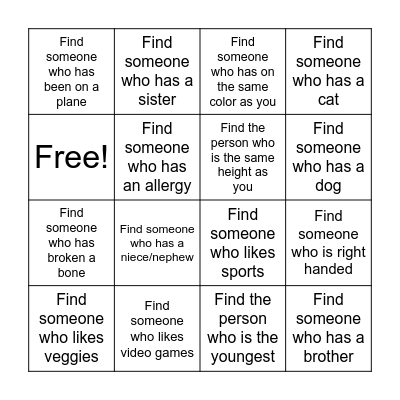 | | | | |
|---|---|---|---|
| Find someone who has been on a plane | Find someone who has a sister | Find someone who has on the same color as you | Find someone who has a cat |
| Free! | Find someone who has an allergy | Find the person who is the same height as you | Find someone who has a dog |
| Find someone who has broken a bone | Find someone who has a niece/nephew | Find someone who likes sports | Find someone who is right handed |
| Find someone who likes veggies | Find someone who likes video games | Find the person who is the youngest | Find someone who has a brother |